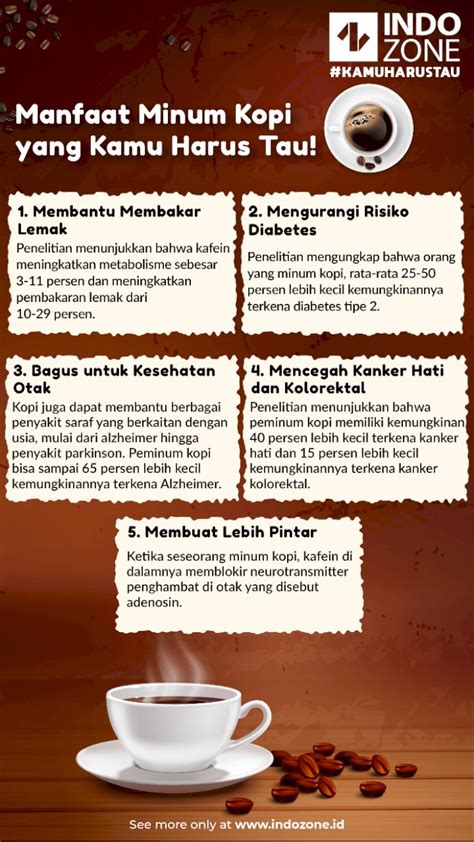 INDO ZONE
#KAMUHARUSTAU

Manfaat Minum Kopi yang Kamu Harus Tau!

1. Membantu Membakar Lemak
Penelitian menunjukkan bahwa kafein meningkatkan metabolisme sebesar 3-11 persen dan meningkatkan pembakaran lemak dari 10-29 persen.

2. Mengurangi Risiko Diabetes
Penelitian mengungkap bahwa orang yang minum kopi, rata-rata 25-50 persen lebih kecil kemungkinannya terkena diabetes tipe 2.

3. Bagus untuk Kesehatan Otak
Kopi juga dapat membantu berbagai penyakit saraf yang berkaitan dengan usia, mulai dari alzheimer hingga penyakit parkinson. Peminum kopi bisa sampai 65 persen lebih kecil kemungkinannya terkena Alzheimer.

4. Mencegah Kanker Hati dan Kolorektal
Penelitian menunjukkan bahwa peminum kopi memiliki kemungkinan 40 persen lebih kecil terkena kanker hati dan 15 persen lebih kecil kemungkinannya terkena kanker kolorektal.

5. Membuat Lebih Pintar
Ketika seseorang minum kopi, kafein di dalamnya memblokir neurotransmitter penghambat di otak yang disebut adenosin.

See more only at www.indozone.id